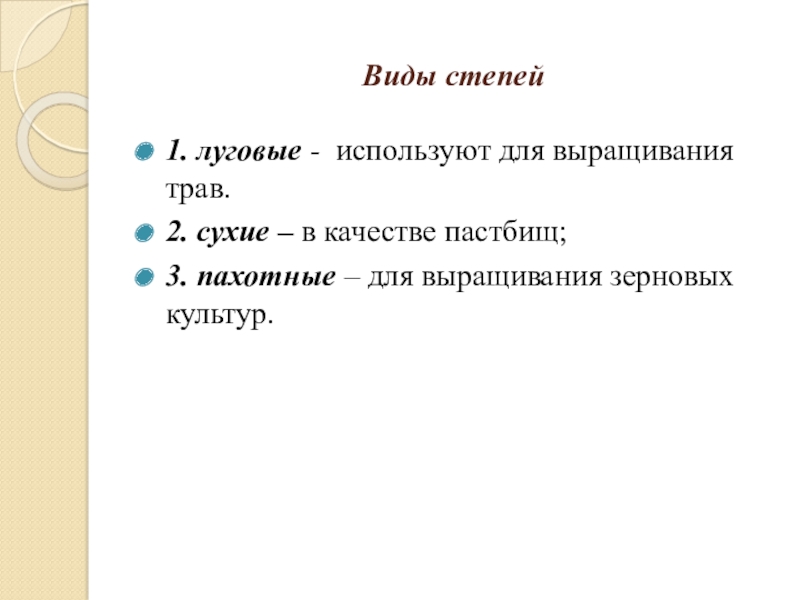 Виды степей

1. луговые - используют для выращивания трав.

2. сухие – в качестве пастбищ;

3. пахотные – для выращивания зерновых культур.